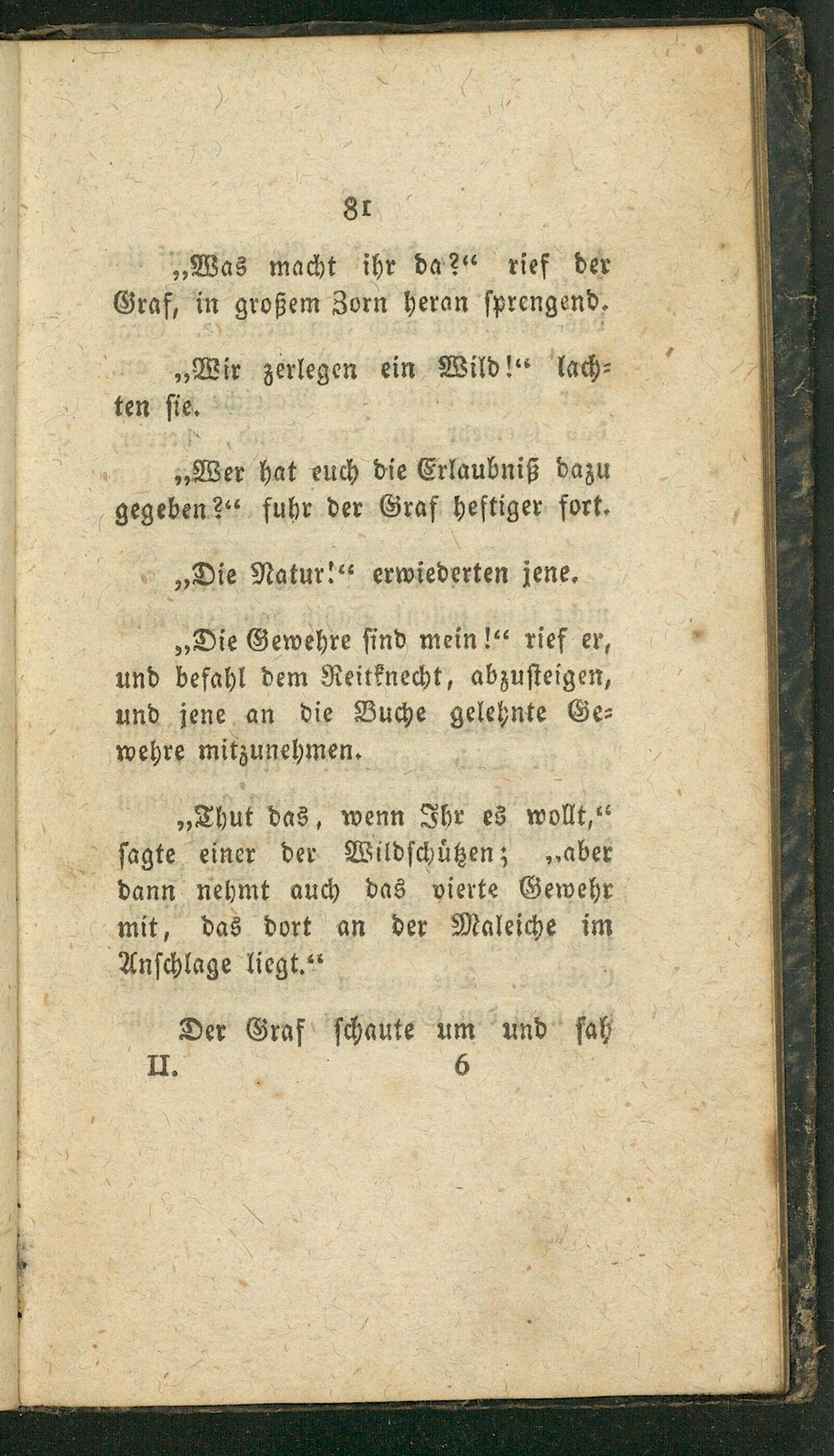 81

„Was macht ihr da?“ rief der Graf, in großem Zorn heran sprengend.

„Wir zerlegen ein Wild!“ lachten sie.

„Wer hat euch die Erlaubniß dazu gegeben?“ fuhr der Graf heftiger fort.

„Die Natur!“ erwiederten jene.

„Die Gewehre sind mein!“ rief er, und befahl dem Reitknecht, abzusteigen, und jene an die Buche gelehnte Gewehre mitzunehmen.

„Thut das, wenn Ihr es wollt,“ sagte einer der Wildschützen; „aber dann nehmt auch das vierte Gewehr mit, das dort an der Maleiche im Anschlage liegt.“

Der Graf schaute um und sah

II. 6